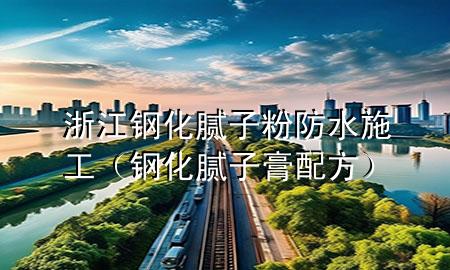 浙江钢化腻子粉防水施工（钢化腻子膏配方）